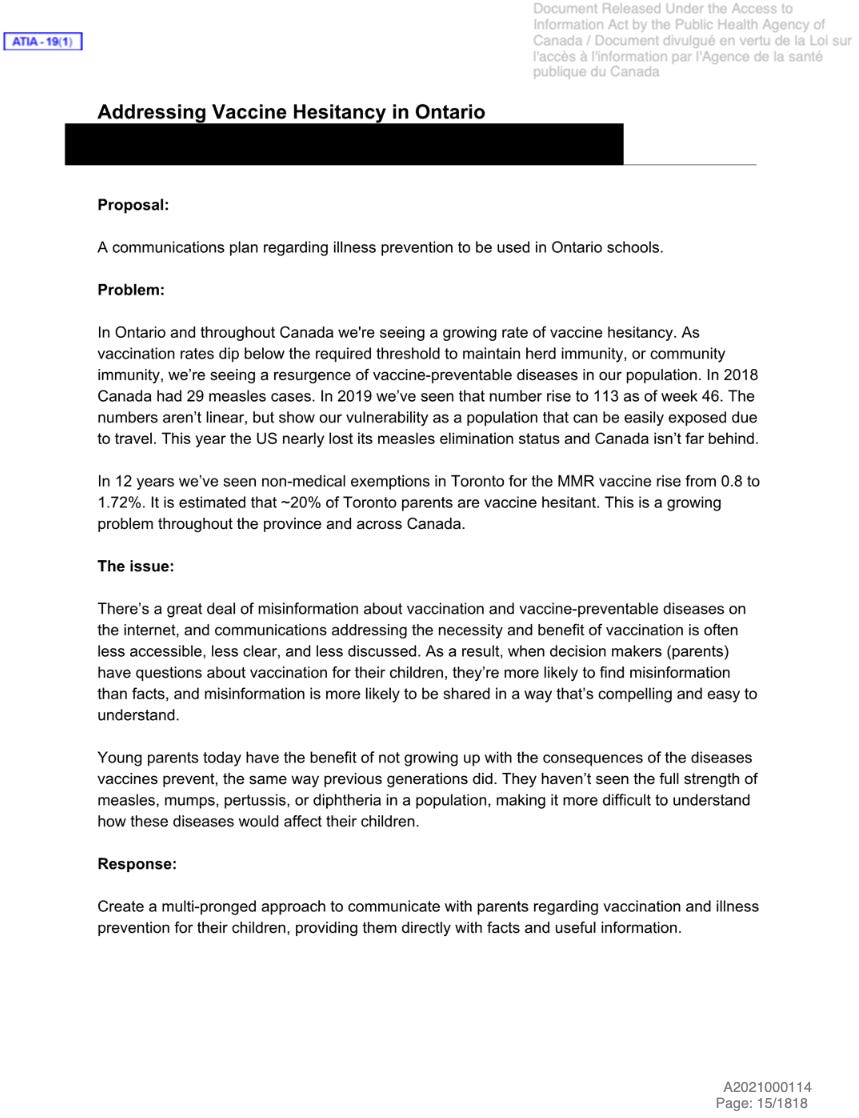 ATIA - 19(1)

Document Released Under the Access to Information Act by the Public Health Agency of Canada / Document divulgué en vertu de la Loi sur l'accès à l'information par l'Agence de la santé publique du Canada

Addressing Vaccine Hesitancy in Ontario

Proposal:

A communications plan regarding illness prevention to be used in Ontario schools.

Problem:

In Ontario and throughout Canada we're seeing a growing rate of vaccine hesitancy. As vaccination rates dip below the required threshold to maintain herd immunity, or community immunity, we're seeing a resurgence of vaccine-preventable diseases in our population. In 2018 Canada had 29 measles cases. In 2019 we've seen that number rise to 113 as of week 46. The numbers aren't linear, but show our vulnerability as a population that can be easily exposed due to travel. This year the US nearly lost its measles elimination status and Canada isn't far behind.

In 12 years we've seen non-medical exemptions in Toronto for the MMR vaccine rise from 0.8 to 1.72%. It is estimated that ~20% of Toronto parents are vaccine hesitant. This is a growing problem throughout the province and across Canada.

The issue:

There's a great deal of misinformation about vaccination and vaccine-preventable diseases on the internet, and communications addressing the necessity and benefit of vaccination is often less accessible, less clear, and less discussed. As a result, when decision makers (parents) have questions about vaccination for their children, they're more likely to find misinformation than facts, and misinformation is more likely to be shared in a way that's compelling and easy to understand.

Young parents today have the benefit of not growing up with the consequences of the diseases vaccines prevent, the same way previous generations did. They haven't seen the full strength of measles, mumps, pertussis, or diphtheria in a population, making it more difficult to understand how these diseases would affect their children.

Response:

Create a multi-pronged approach to communicate with parents regarding vaccination and illness prevention for their children, providing them directly with facts and useful information.

A2021000114
Page: 15/1818